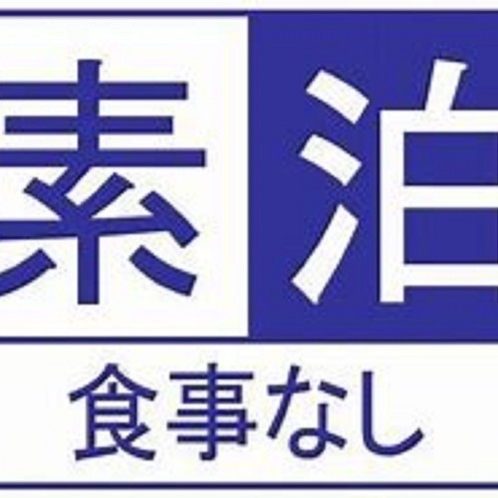 素泊

食事なし